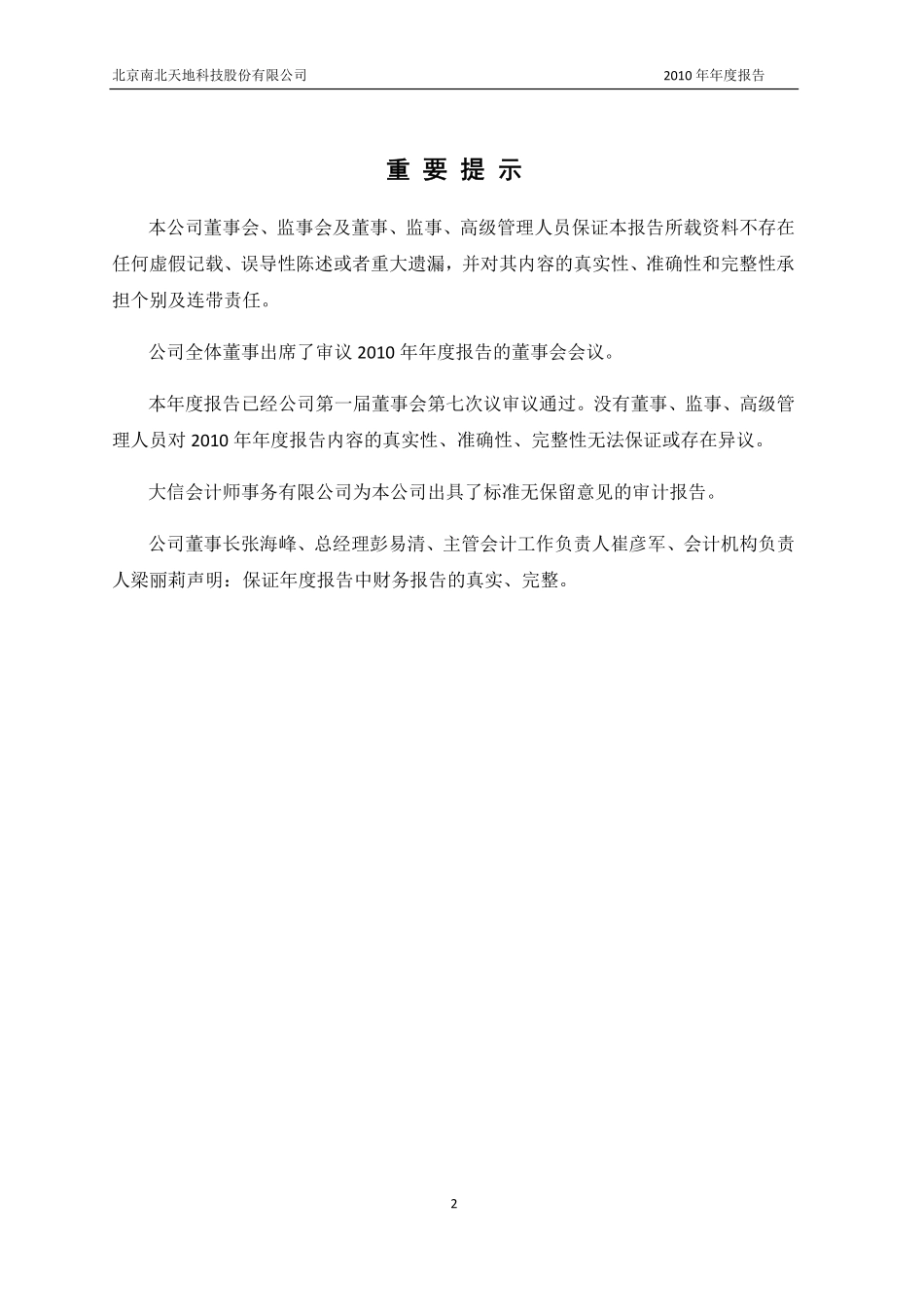 北京南北天地科技股份有限公司

2010 年年度报告

重 要 提 示

本公司董事会、监事会及董事、监事、高级管理人员保证本报告所载资料不存在任何虚假记载、误导性陈述或者重大遗漏，并对其内容的真实性、准确性和完整性承担个别及连带责任。

公司全体董事出席了审议 2010 年年度报告的董事会会议。

本年度报告已经公司第一届董事会第七次议审议通过。没有董事、监事、高级管理人员对 2010 年年度报告内容的真实性、准确性、完整性无法保证或存在异议。

大信会计师事务有限公司为本公司出具了标准无保留意见的审计报告。

公司董事长张海峰、总经理彭易清、主管会计工作负责人崔彦军、会计机构负责人梁丽莉声明：保证年度报告中财务报告的真实、完整。

2